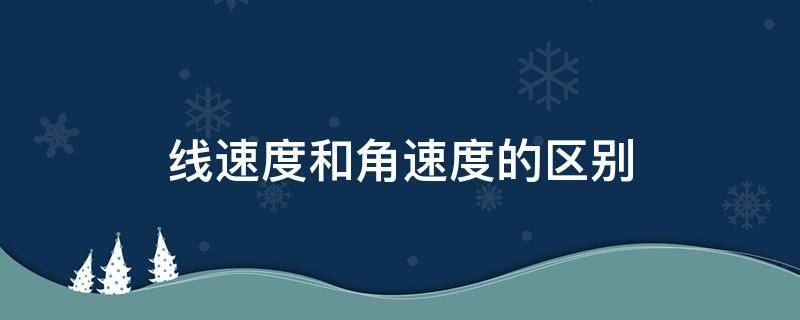 线速度和角速度的区别